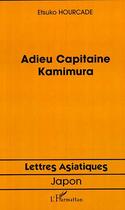 Etsuko HOURCADE

Adieu Capitaine Kamimura

Lettres Asiatiques

Japon

L'Harmattan